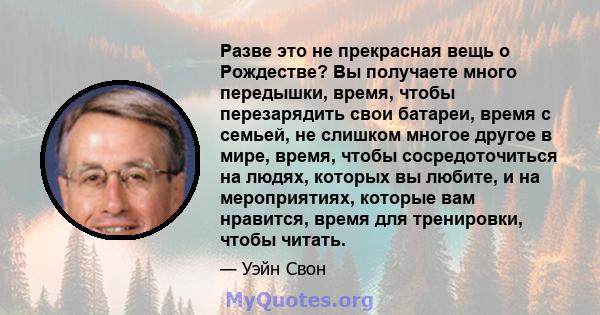 Разве это не прекрасная вещь о Рождестве? Вы получаете много передышки, время, чтобы перезарядить свои батареи, время с семьей, не слишком многое другое в мире, время, чтобы сосредоточиться на людях, которых вы любите, и на мероприятиях, которые вам нравится, время для тренировки, чтобы читать.

— Уэйн Свон

MyQuotes.org